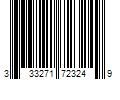 3 33271 72324 9